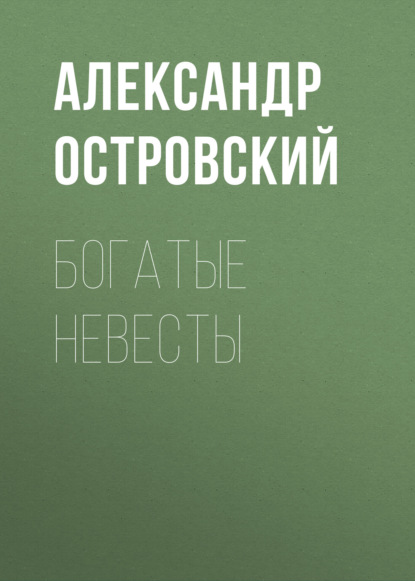 АЛЕКСАНДР ОСТРОВСКИЙ

БОГАТЫЕ НЕВЕСТЫ